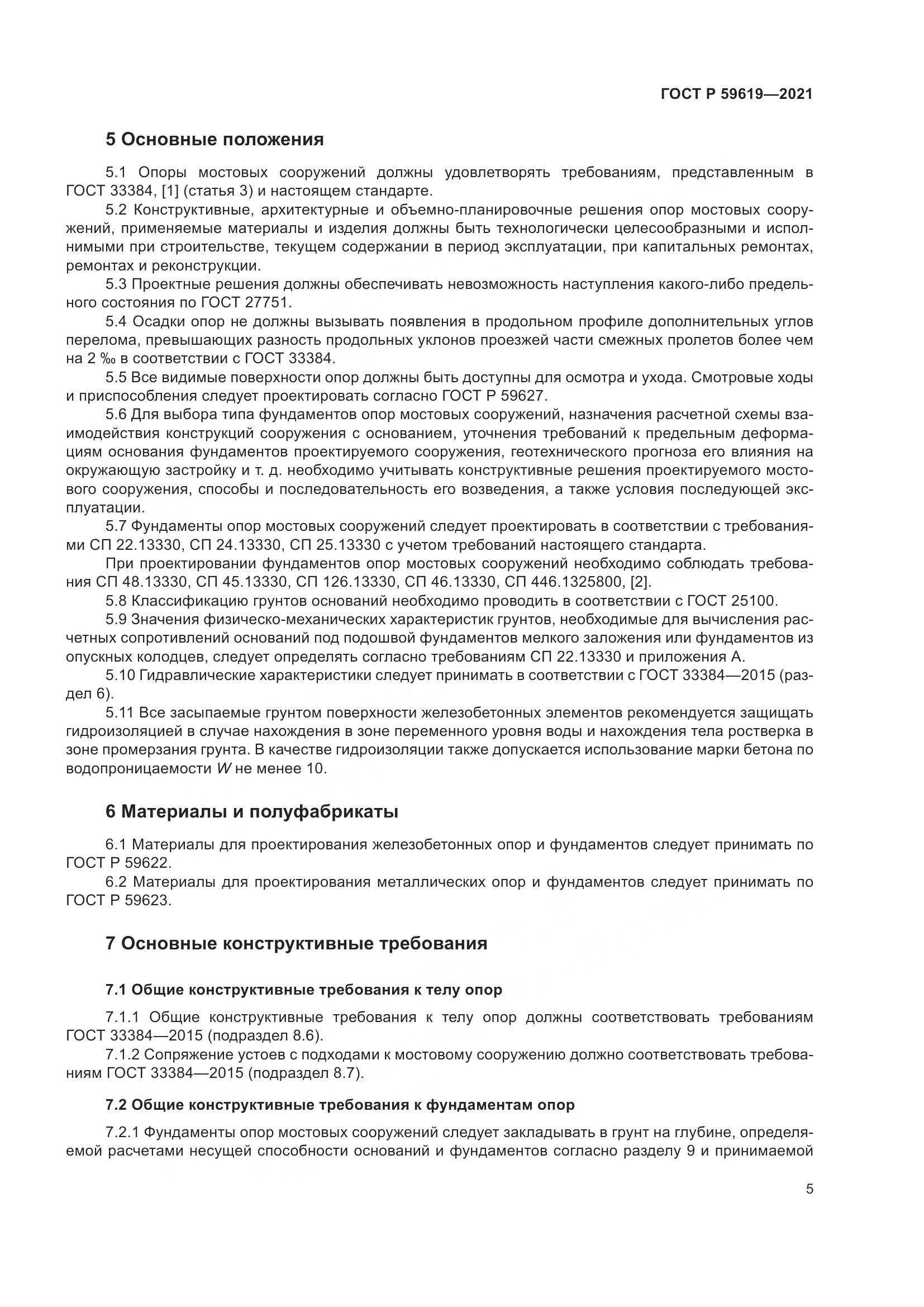 ГОСТ Р 59619—2021

5 Основные положения

5.1 Опоры мостовых сооружений должны удовлетворять требованиям, представленным в ГОСТ 33384, [1] (статья 3) и настоящем стандарте.

5.2 Конструктивные, архитектурные и объемно-планировочные решения опор мостовых сооружений, применяемые материалы и изделия должны быть технологически целесообразными и исполнимыми при строительстве, текущем содержании в период эксплуатации, при капитальных ремонтах, ремонтах и реконструкции.

5.3 Проектные решения должны обеспечивать невозможность наступления какого-либо предельного состояния по ГОСТ 27751.

5.4 Осадки опор не должны вызывать появления в продольном профиле дополнительных углов перелома, превышающих разность продольных уклонов проезжей части смежных пролетов более чем на 2 ‰ в соответствии с ГОСТ 33384.

5.5 Все видимые поверхности опор должны быть доступны для осмотра и ухода. Смотровые ходы и приспособления следует проектировать согласно ГОСТ Р 59627.

5.6 Для выбора типа фундаментов опор мостовых сооружений, назначения расчетной схемы взаимодействия конструкций сооружения с основанием, уточнения требований к предельным деформациям основания фундаментов проектируемого сооружения, геотехнического прогноза его влияния на окружающую застройку и т. д. необходимо учитывать конструктивные решения проектируемого мостового сооружения, способы и последовательность его возведения, а также условия последующей эксплуатации.

5.7 Фундаменты опор мостовых сооружений следует проектировать в соответствии с требованиями СП 22.13330, СП 24.13330, СП 25.13330 с учетом требований настоящего стандарта.

При проектировании фундаментов опор мостовых сооружений необходимо соблюдать требования СП 48.13330, СП 45.13330, СП 126.13330, СП 46.13330, СП 446.1325800, [2].

5.8 Классификацию грунтов оснований необходимо проводить в соответствии с ГОСТ 25100.

5.9 Значения физическо-механических характеристик грунтов, необходимые для вычисления расчетных сопротивлений оснований под подошвой фундаментов мелкого заложения или фундаментов из опускных колодцев, следует определять согласно требованиям СП 22.13330 и приложения А.

5.10 Гидравлические характеристики следует принимать в соответствии с ГОСТ 33384—2015 (раздел 6).

5.11 Все засыпаемые грунтом поверхности железобетонных элементов рекомендуется защищать гидроизоляцией в случае нахождения в зоне переменного уровня воды и нахождения тела ростверка в зоне промерзания грунта. В качестве гидроизоляции также допускается использование марки бетона по водопроницаемости $W$ не менее 10.

6 Материалы и полуфабрикаты

6.1 Материалы для проектирования железобетонных опор и фундаментов следует принимать по ГОСТ Р 59622.

6.2 Материалы для проектирования металлических опор и фундаментов следует принимать по ГОСТ Р 59623.

7 Основные конструктивные требования

7.1 Общие конструктивные требования к телу опор

7.1.1 Общие конструктивные требования к телу опор должны соответствовать требованиям ГОСТ 33384—2015 (подраздел 8.6).

7.1.2 Сопряжение устоев с подходами к мостовому сооружению должно соответствовать требованиям ГОСТ 33384—2015 (подраздел 8.7).

7.2 Общие конструктивные требования к фундаментам опор

7.2.1 Фундаменты опор мостовых сооружений следует закладывать в грунт на глубине, определяемой расчетами несущей способности оснований и фундаментов согласно разделу 9 и принимаемой

5